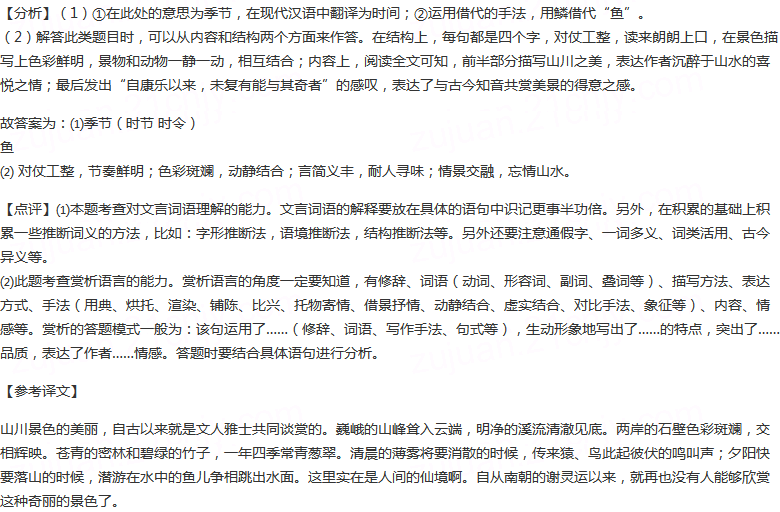 【分析】（1）①在此处的意思为季节，在现代汉语中翻译为时间；②运用借代的手法，用鳞借代“鱼”。
（2）解答此类题目时，可以从内容和结构两个方面来作答。在结构上，每句都是四个字，对仗工整，读来朗朗上口，在景色描写上色彩鲜明，景物和动物一静一动，相互结合；内容上，阅读全文可知，前半部分描写山川之美，表达作者沉醉于山水的喜悦之情；最后发出“自康乐以来，未复有能与其奇者”的感叹，表达了与古今知音共赏美景的得意之感。

故答案为：(1)季节（时节 时令）
鱼
(2) 对仗工整，节奏鲜明；色彩斑斓，动静结合；言简义丰，耐人寻味；情景交融，忘情山水。

【点评】(1)本题考查对文言词语理解的能力。文言词语的解释要放在具体的语句中识记更事半功倍。另外，在积累的基础上积累一些推断词义的方法，比如：字形推断法，语境推断法，结构推断法等。另外还要注意通假字、一词多义、词类活用、古今异义等。
(2)此题考查赏析语言的能力。赏析语言的角度一定要知道，有修辞、词语（动词、形容词、副词、叠词等）、描写方法、表达方式、手法（用典、烘托、渲染、铺陈、比兴、托物寄情、借景抒情、动静结合、虚实结合、对比手法、象征等）、内容、情感等。赏析的答题模式一般为：该句运用了……（修辞、词语、写作手法、句式等），生动形象地写出了……的特点，突出了……品质，表达了作者……情感。答题时要结合具体语句进行分析。

【参考译文】

山川景色的美丽，自古以来就是文人雅士共同谈赏的。巍峨的山峰耸入云端，明净的溪流清澈见底。两岸的石壁色彩斑斓，交相辉映。苍青的密林和碧绿的竹子，一年四季常青葱翠。清晨的薄雾将要消散的时候，传来猿、鸟此起彼伏的鸣叫声；夕阳快要落山的时候，潜游在水中的鱼儿争相跳出水面。这里实在是人间的仙境啊。自从南朝的谢灵运以来，就再也没有人能够欣赏这种奇丽的景色了。